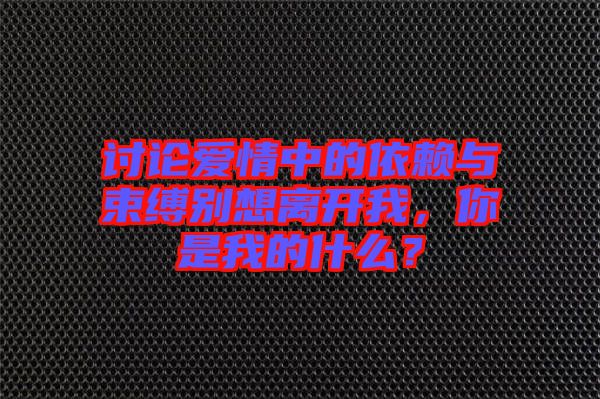 讨论爱情中的依赖与束缚别想离开我，你是我的什么？